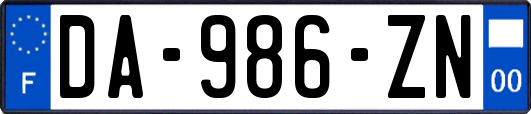 F
DA-986-ZN
00